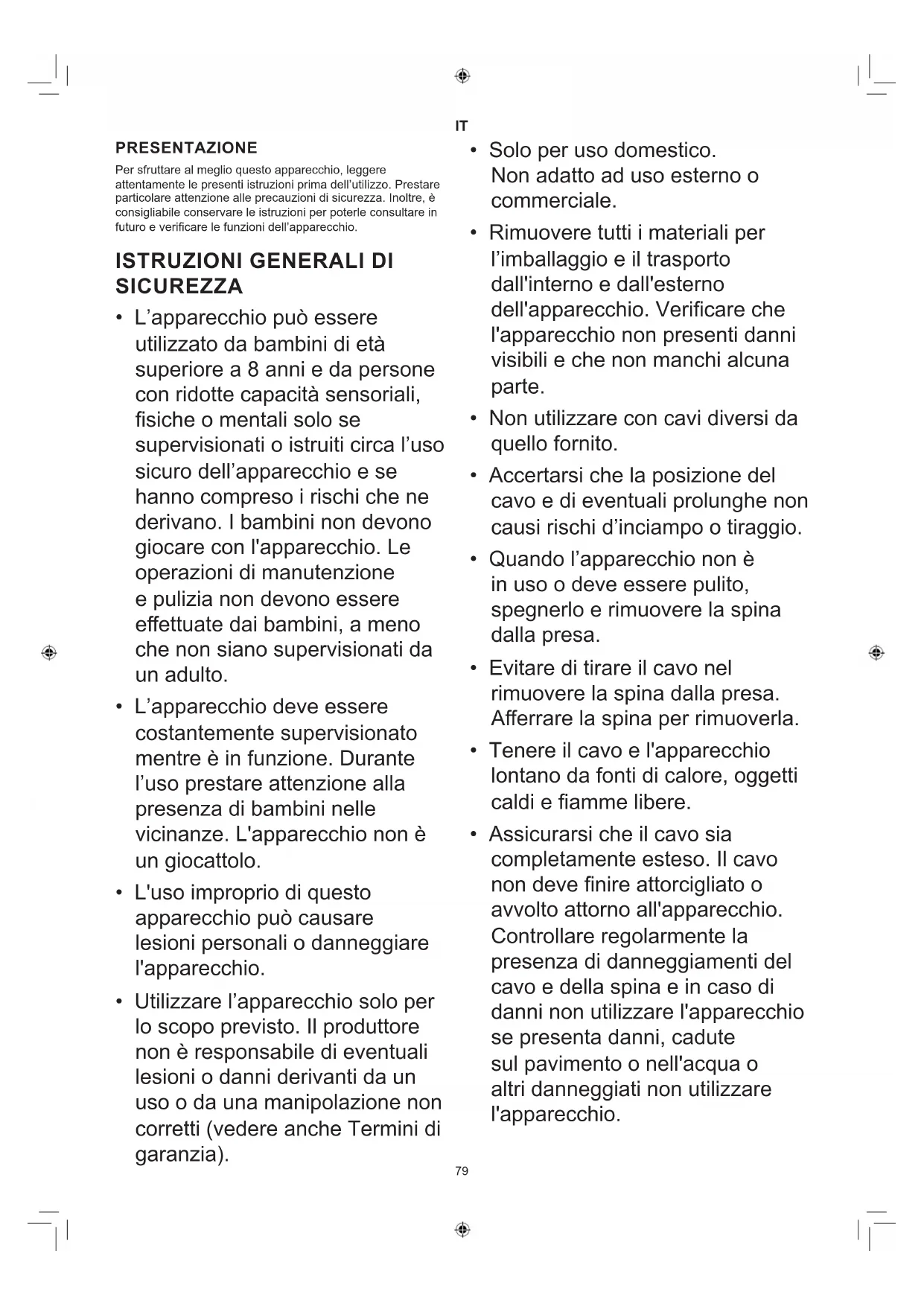 IT

PRESENTAZIONE

Per sfruttare al meglio questo apparecchio, leggere attentamente le presenti istruzioni prima dell'utilizzo. Prestare particolare attenzione alle precauzioni di sicurezza. Inoltre, è consigliabile conservare le istruzioni per poterle consultare in futuro e verificare le funzioni dell'apparecchio.

ISTRUZIONI GENERALI DI SICUREZZA

• L'apparecchio può essere utilizzato da bambini di età superiore a 8 anni e da persone con ridotte capacità sensoriali, fisiche o mentali solo se supervisionati o istruiti circa l'uso sicuro dell'apparecchio e se hanno compreso i rischi che ne derivano. I bambini non devono giocare con l'apparecchio. Le operazioni di manutenzione e pulizia non devono essere effettuate dai bambini, a meno che non siano supervisionati da un adulto.

• L'apparecchio deve essere costantemente supervisionato mentre è in funzione. Durante l'uso prestare attenzione alla presenza di bambini nelle vicinanze. L'apparecchio non è un giocattolo.

• L'uso improprio di questo apparecchio può causare lesioni personali o danneggiare l'apparecchio.

• Utilizzare l'apparecchio solo per lo scopo previsto. Il produttore non è responsabile di eventuali lesioni o danni derivanti da un uso o da una manipolazione non corretti (vedere anche Termini di garanzia).

• Solo per uso domestico. Non adatto ad uso esterno o commerciale.

• Rimuovere tutti i materiali per l'imballaggio e il trasporto dall'interno e dall'esterno dell'apparecchio. Verificare che l'apparecchio non presenti danni visibili e che non manchi alcuna parte.

• Non utilizzare con cavi diversi da quello fornito.

• Accertarsi che la posizione del cavo e di eventuali prolunghe non causi rischi d'inciampo o tiraggio.

• Quando l'apparecchio non è in uso o deve essere pulito, spegnerlo e rimuovere la spina dalla presa.

• Evitare di tirare il cavo nel rimuovere la spina dalla presa. Afferrare la spina per rimuoverla.

• Tenere il cavo e l'apparecchio lontano da fonti di calore, oggetti caldi e fiamme libere.

• Assicurarsi che il cavo sia completamente esteso. Il cavo non deve finire attorcigliato o avvolto attorno all'apparecchio. Controllare regolarmente la presenza di danneggiamenti del cavo e della spina e in caso di danni non utilizzare l'apparecchio se presenta danni, cadute sul pavimento o nell'acqua o altri danneggiati non utilizzare l'apparecchio.

79